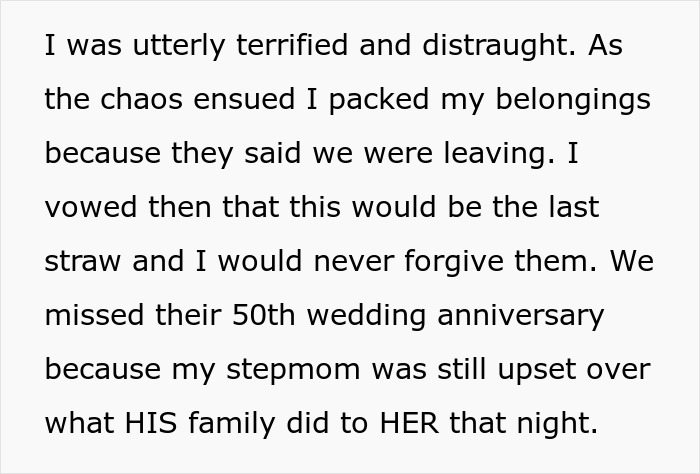 I was utterly terrified and distraught. As the chaos ensued I packed my belongings because they said we were leaving. I vowed then that this would be the last straw and I would never forgive them. We missed their 50th wedding anniversary because my stepmom was still upset over what HIS family did to HER that night.